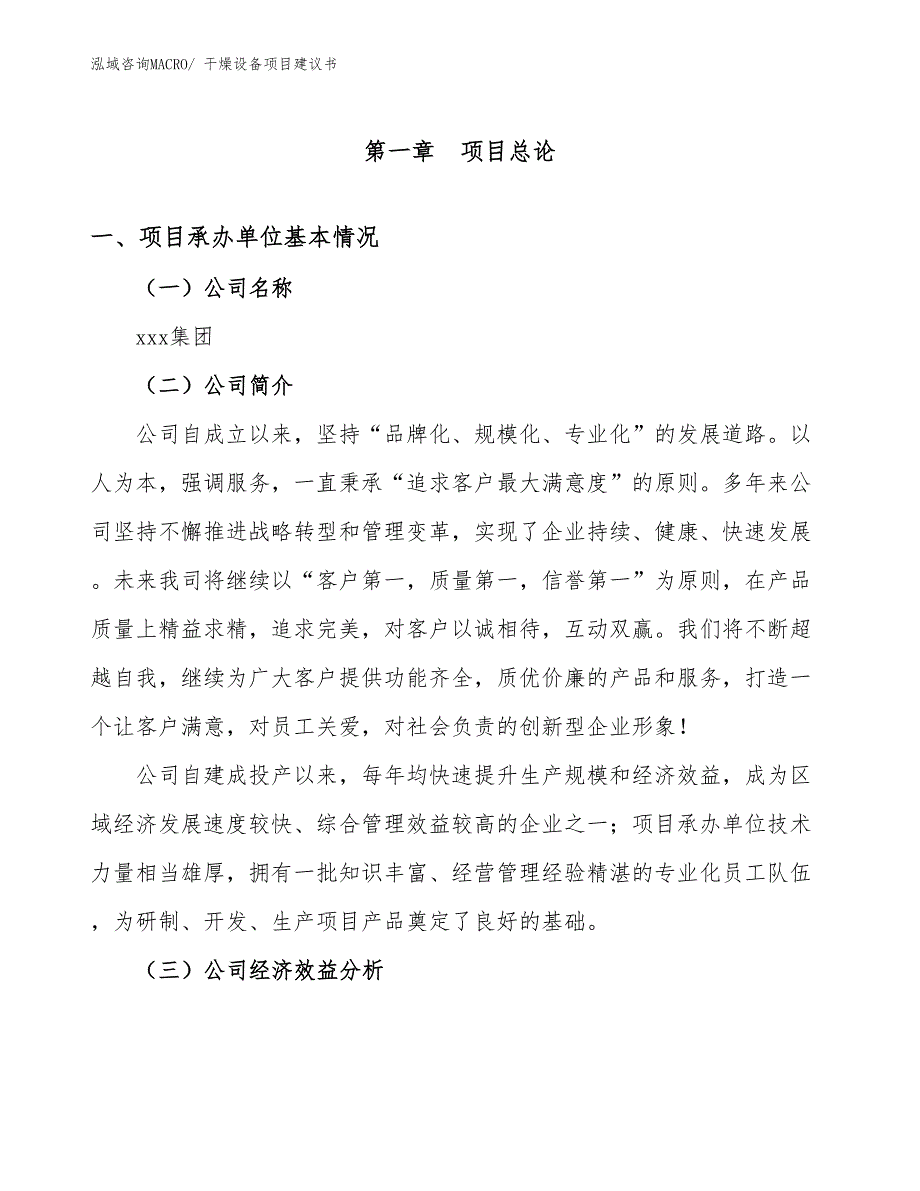 泓域咨询MACRO/ 干燥设备项目建议书

第一章 项目总论

一、项目承办单位基本情况

（一）公司名称

xxx集团

（二）公司简介

公司自成立以来，坚持“品牌化、规模化、专业化”的发展道路。以人为本，强调服务，一直秉承“追求客户最大满意度”的原则。多年来公司坚持不懈推进战略转型和管理变革，实现了企业持续、健康、快速发展。未来我司将继续以“客户第一，质量第一，信誉第一”为原则，在产品质量上精益求精，追求完美，对客户以诚相待，互动双赢。我们将不断超越自我，继续为广大客户提供功能齐全，质优价廉的产品和服务，打造一个让客户满意，对员工关爱，对社会负责的创新型企业形象！

公司自建成投产以来，每年均快速提升生产规模和经济效益，成为区域经济发展速度较快、综合管理效益较高的企业之一；项目承办单位技术力量相当雄厚，拥有一批知识丰富、经营管理经验精湛的专业化员工队伍，为研制、开发、生产项目产品奠定了良好的基础。

（三）公司经济效益分析